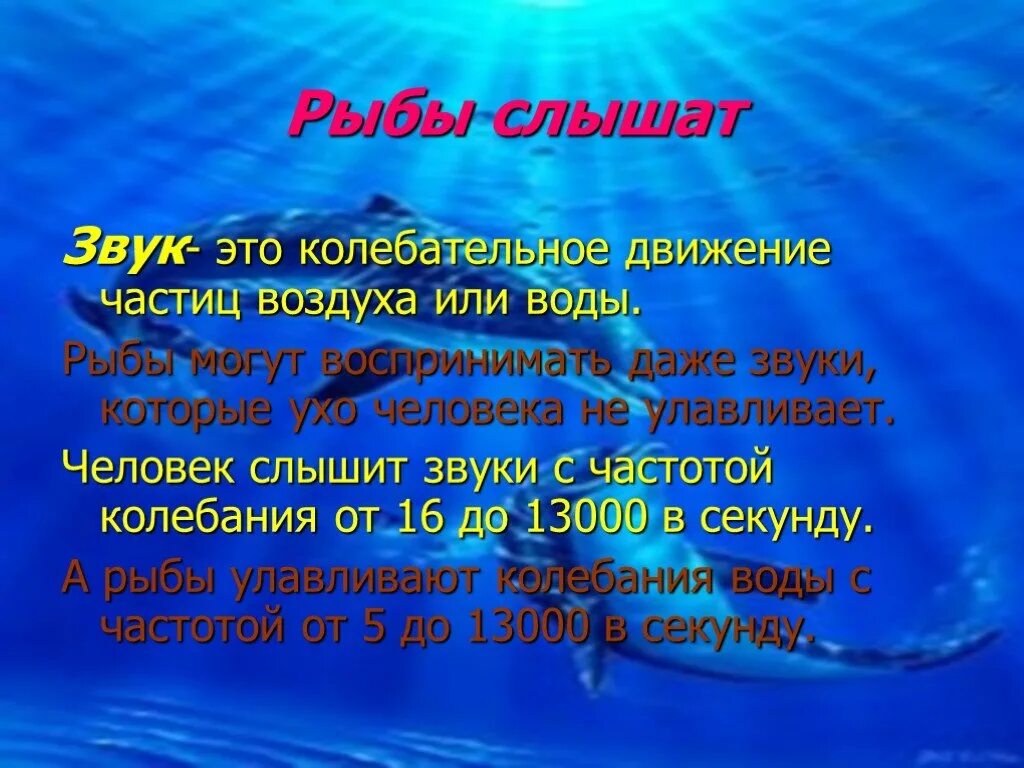 Рыбы слышат

Звук- это колебательное движение частиц воздуха или воды.

Рыбы могут воспринимать даже звуки, которые ухо человека не улавливает.

Человек слышит звуки с частотой колебания от 16 до 13000 в секунду.

А рыбы улавливают колебания воды с частотой от 5 до 13000 в секунду.